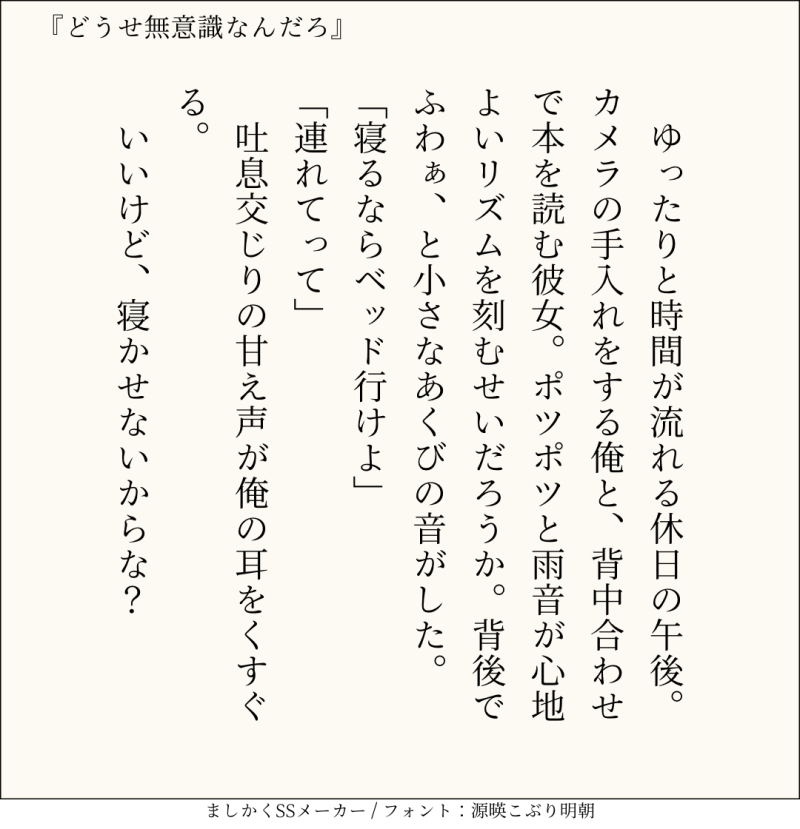 『どうせ無意識なんだろ』

ゆったりと時間が流れる休日の午後。カメラの手入れをする俺と、背中合わせで本を読む彼女。ポツポツと雨音が心地よいリズムを刻むせいだろうか。背後でふわぁ、と小さなあくびの音がした。

「寝るならベッド行けよ」

「連れてって」

吐息交じりの甘え声が俺の耳をくすぐる。

いいけど、寝かせないからな?

ましかくSSメーカー / フォント：源暎こぶり明朝